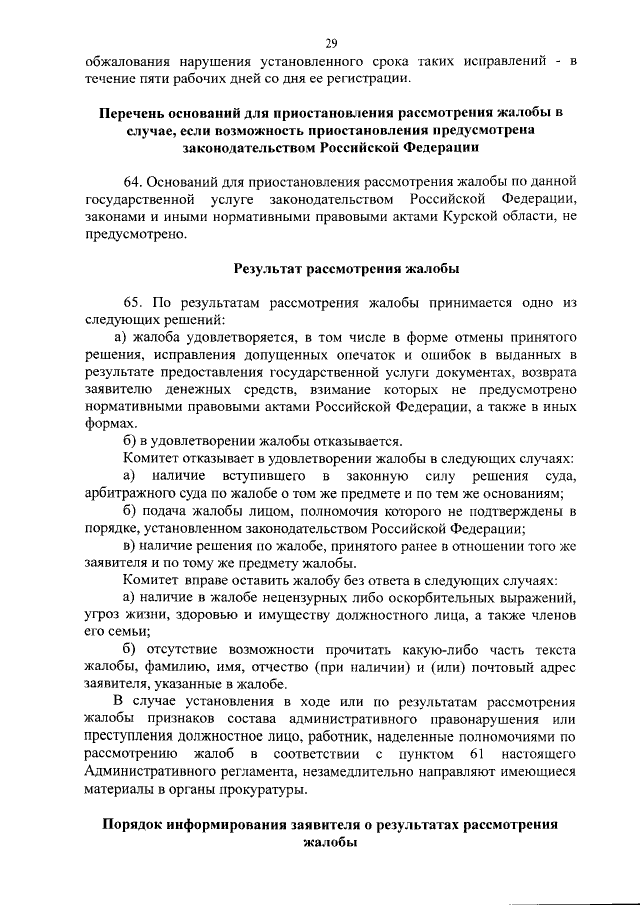 29

обжалования нарушения установленного срока таких исправлений - в течение пяти рабочих дней со дня ее регистрации.

Перечень оснований для приостановления рассмотрения жалобы в случае, если возможность приостановления предусмотрена законодательством Российской Федерации

64. Оснований для приостановления рассмотрения жалобы по данной государственной услуге законодательством Российской Федерации, законами и иными нормативными правовыми актами Курской области, не предусмотрено.

Результат рассмотрения жалобы

65. По результатам рассмотрения жалобы принимается одно из следующих решений:

а) жалоба удовлетворяется, в том числе в форме отмены принятого решения, исправления допущенных опечаток и ошибок в выданных в результате предоставления государственной услуги документах, возврата заявителю денежных средств, взимание которых не предусмотрено нормативными правовыми актами Российской Федерации, а также в иных формах.

б) в удовлетворении жалобы отказывается.

Комитет отказывает в удовлетворении жалобы в следующих случаях:

а) наличие вступившего в законную силу решения суда, арбитражного суда по жалобе о том же предмете и по тем же основаниям;

б) подача жалобы лицом, полномочия которого не подтверждены в порядке, установленном законодательством Российской Федерации;

в) наличие решения по жалобе, принятого ранее в отношении того же заявителя и по тому же предмету жалобы.

Комитет вправе оставить жалобу без ответа в следующих случаях:

а) наличие в жалобе нецензурных либо оскорбительных выражений, угроз жизни, здоровью и имуществу должностного лица, а также членов его семьи;

б) отсутствие возможности прочитать какую-либо часть текста жалобы, фамилию, имя, отчество (при наличии) и (или) почтовый адрес заявителя, указанные в жалобе.

В случае установления в ходе или по результатам рассмотрения жалобы признаков состава административного правонарушения или преступления должностное лицо, работник, наделенные полномочиями по рассмотрению жалоб в соответствии с пунктом 61 настоящего Административного регламента, незамедлительно направляют имеющиеся материалы в органы прокуратуры.

Порядок информирования заявителя о результатах рассмотрения жалобы